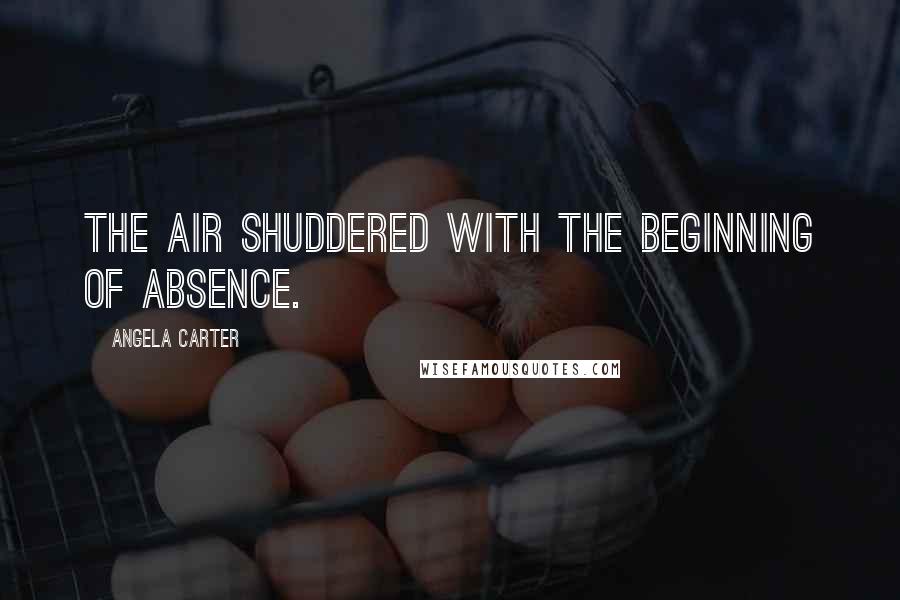 THE AIR SHUDDERED WITH THE BEGINNING OF ABSENCE.

ANGELA CARTER

WISEFAMOUSQUOTES.COM